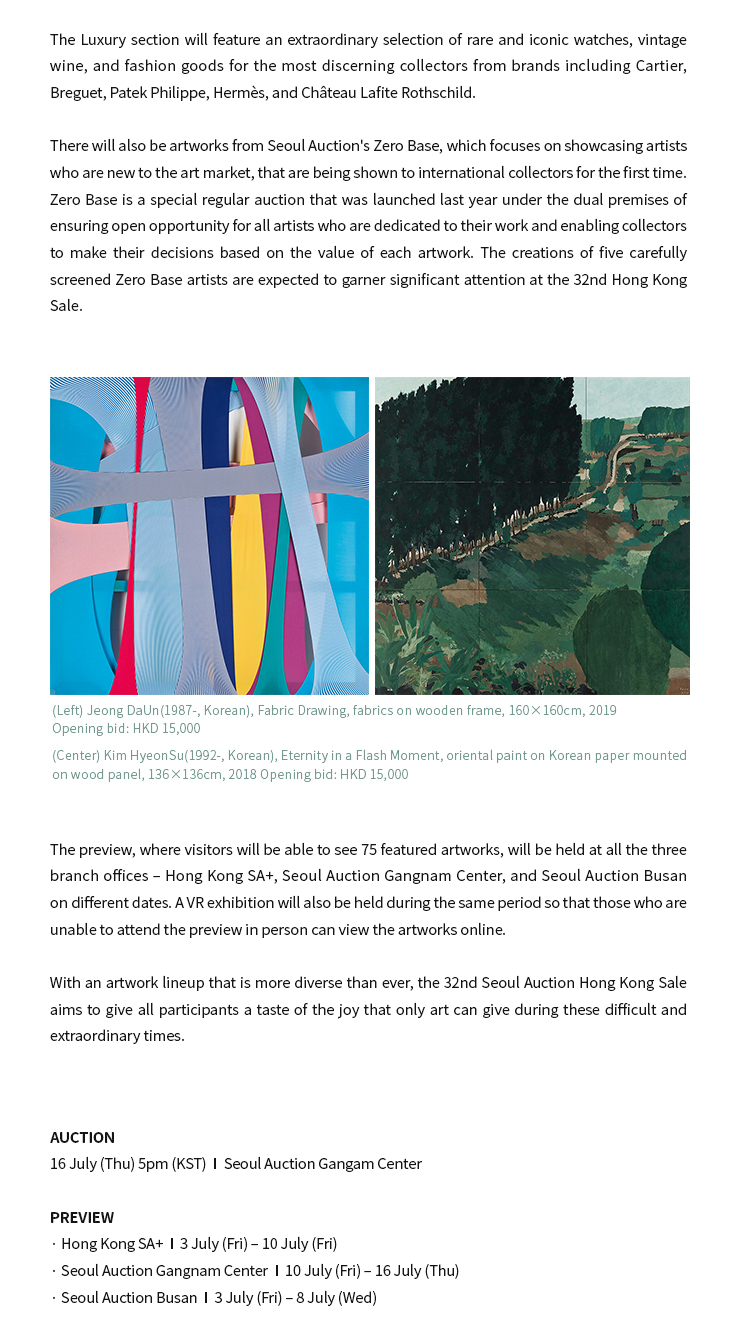 The Luxury section will feature an extraordinary selection of rare and iconic watches, vintage wine, and fashion goods for the most discerning collectors from brands including Cartier, Breguet, Patek Philippe, Hermès, and Château Lafite Rothschild.

There will also be artworks from Seoul Auction's Zero Base, which focuses on showcasing artists who are new to the art market, that are being shown to international collectors for the first time. Zero Base is a special regular auction that was launched last year under the dual premises of ensuring open opportunity for all artists who are dedicated to their work and enabling collectors to make their decisions based on the value of each artwork. The creations of five carefully screened Zero Base artists are expected to garner significant attention at the 32nd Hong Kong Sale.

(Left) Jeong DaUn(1987-, Korean), Fabric Drawing, fabrics on wooden frame, 160×160cm, 2019 Opening bid: HKD 15,000

(Center) Kim HyeonSu(1992-, Korean), Eternity in a Flash Moment, oriental paint on Korean paper mounted on wood panel, 136×136cm, 2018 Opening bid: HKD 15,000

The preview, where visitors will be able to see 75 featured artworks, will be held at all the three branch offices – Hong Kong SA+, Seoul Auction Gangnam Center, and Seoul Auction Busan on different dates. A VR exhibition will also be held during the same period so that those who are unable to attend the preview in person can view the artworks online.

With an artwork lineup that is more diverse than ever, the 32nd Seoul Auction Hong Kong Sale aims to give all participants a taste of the joy that only art can give during these difficult and extraordinary times.

AUCTION
16 July (Thu) 5pm (KST) I Seoul Auction Gangam Center

PREVIEW
· Hong Kong SA+ I 3 July (Fri) – 10 July (Fri)
· Seoul Auction Gangnam Center I 10 July (Fri) – 16 July (Thu)
· Seoul Auction Busan I 3 July (Fri) – 8 July (Wed)